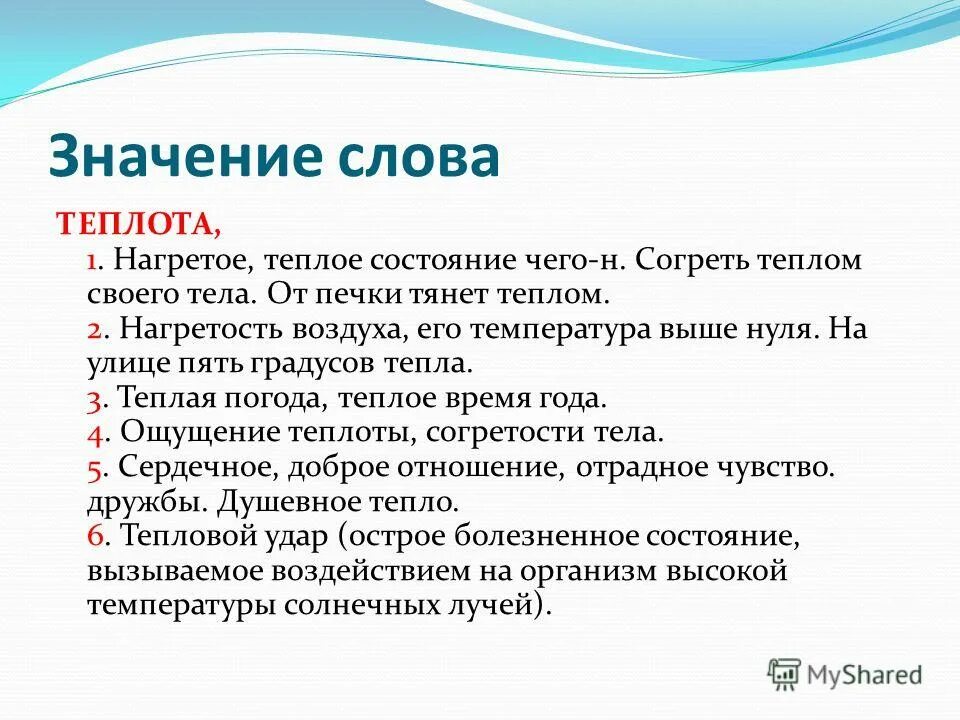 Значение слова

ТЕПЛОТА,

1. Нагретое, теплое состояние чего-н. Согреть теплом своего тела. От печки тянет теплом.

2. Нагретость воздуха, его температура выше нуля. На улице пять градусов тепла.

3. Теплая погода, теплое время года.

4. Ощущение теплоты, согретости тела.

5. Сердечное, доброе отношение, отрадное чувство. дружбы. Душевное тепло.

6. Тепловой удар (острое болезненное состояние, вызываемое воздействием на организм высокой температуры солнечных лучей).

MyShared